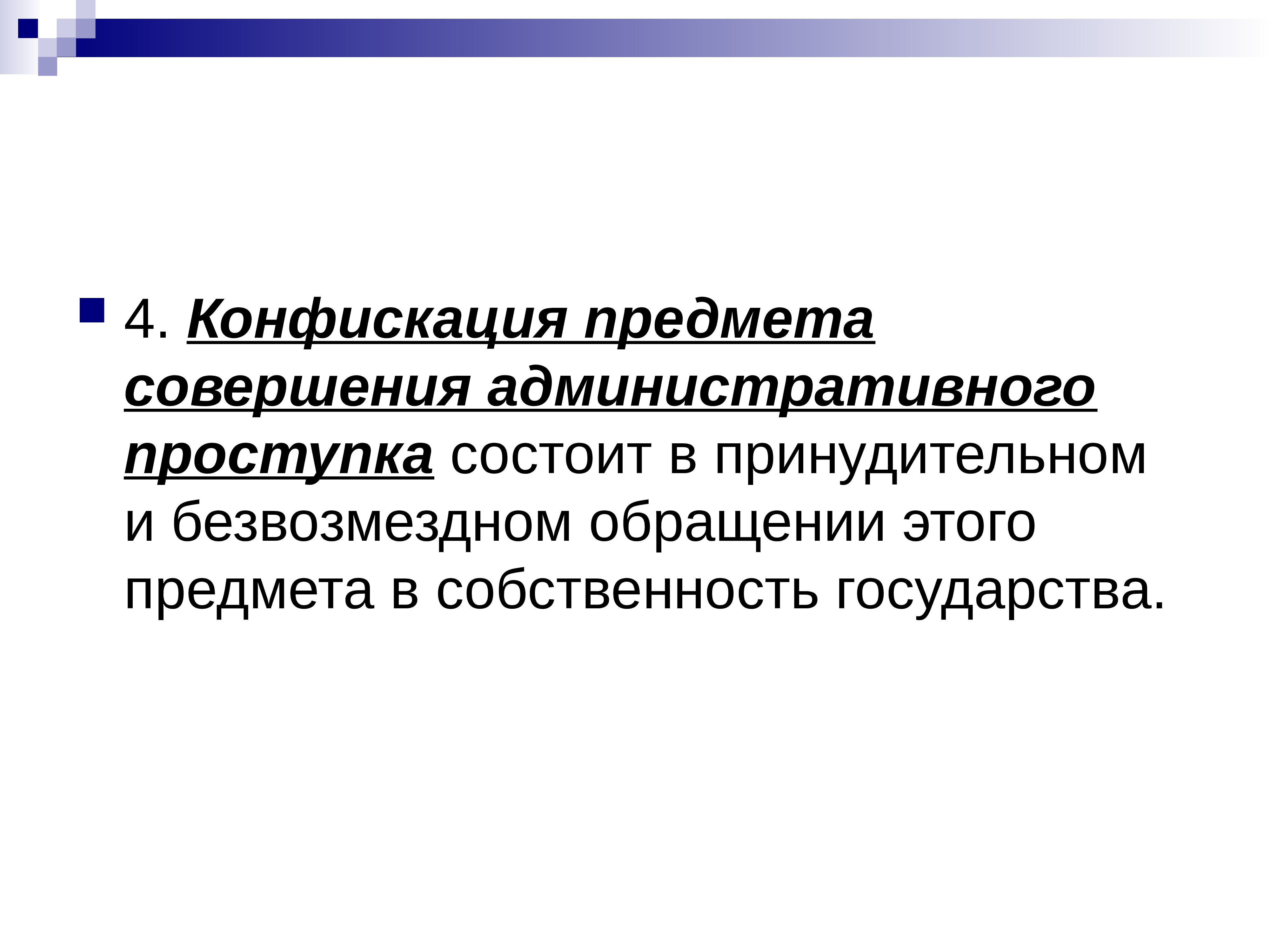 • 4. Конфискация предмета совершения административного проступка состоит в принудительном и безвозмездном обращении этого предмета в собственность государства.